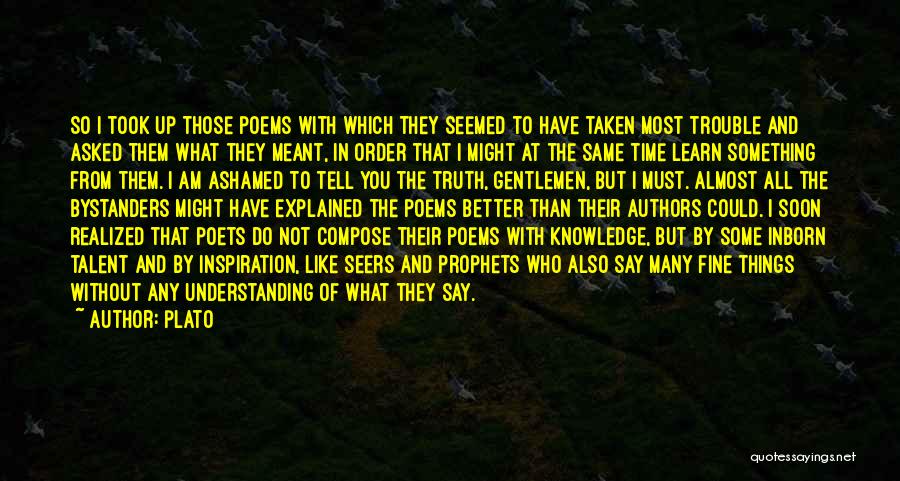 SO I TOOK UP THOSE POEMS WITH WHICH THEY SEEMED TO HAVE TAKEN MOST TROUBLE AND ASKED THEM WHAT THEY MEANT, IN ORDER THAT I MIGHT AT THE SAME TIME LEARN SOMETHING FROM THEM. I AM ASHAMED TO TELL YOU THE TRUTH, GENTLEMEN, BUT I MUST. ALMOST ALL THE BYSTANDERS MIGHT HAVE EXPLAINED THE POEMS BETTER THAN THEIR AUTHORS COULD. I SOON REALIZED THAT POETS DO NOT COMPOSE THEIR POEMS WITH KNOWLEDGE, BUT BY SOME INBORN TALENT AND BY INSPIRATION, LIKE SEERS AND PROPHETS WHO ALSO SAY MANY FINE THINGS WITHOUT ANY UNDERSTANDING OF WHAT THEY SAY.
~ AUTHOR: PLATO

quotessayings.net